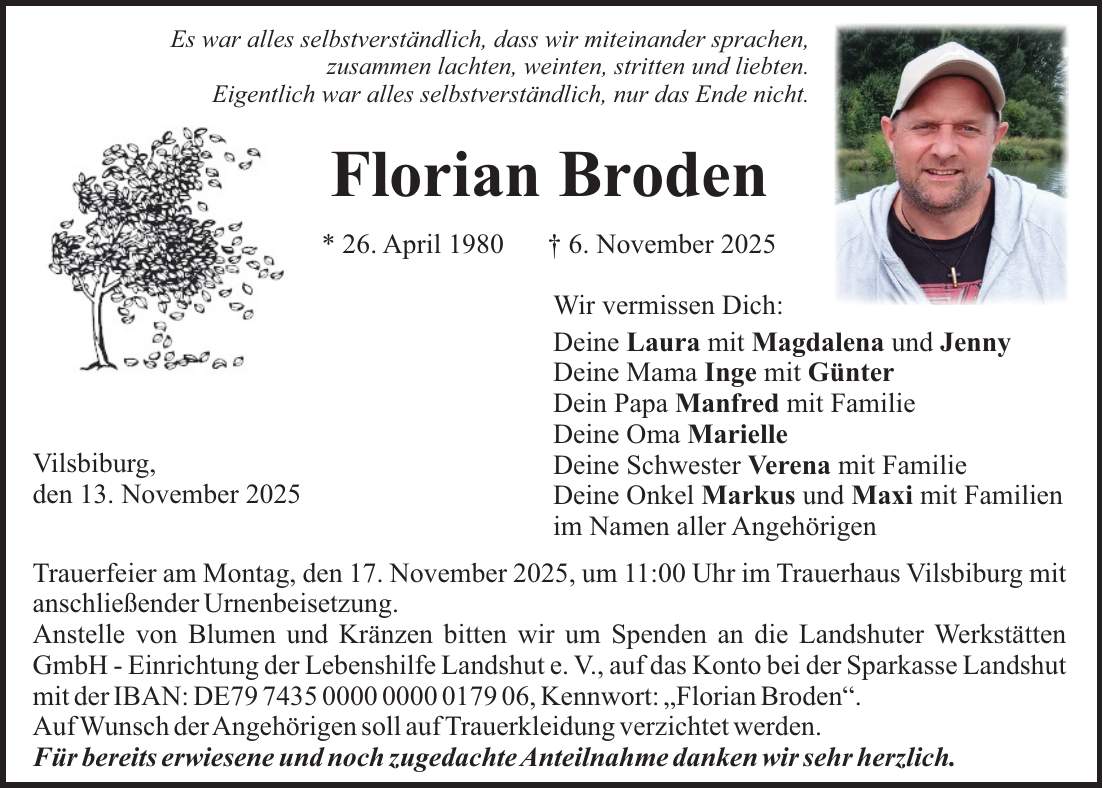 Es war alles selbstverständlich, dass wir miteinander sprachen,
zusammen lachten, weinten, stritten und liebten.
Eigentlich war alles selbstverständlich, nur das Ende nicht.

Florian Broden

* 26. April 1980 † 6. November 2025

Wir vermissen Dich:
Deine Laura mit Magdalena und Jenny
Deine Mama Inge mit Günter
Dein Papa Manfred mit Familie
Deine Oma Marielle
Deine Schwester Verena mit Familie
Deine Onkel Markus und Maxi mit Familien
im Namen aller Angehörigen

Vilsbiburg,
den 13. November 2025

Trauerfeier am Montag, den 17. November 2025, um 11:00 Uhr im Trauerhaus Vilsbiburg mit anschließender Urnenbeisetzung.
Anstelle von Blumen und Kränzen bitten wir um Spenden an die Landshuter Werkstätten GmbH - Einrichtung der Lebenshilfe Landshut e. V., auf das Konto bei der Sparkasse Landshut mit der IBAN: DE79 7435 0000 0000 0179 06, Kennwort: „Florian Broden“.
Auf Wunsch der Angehörigen soll auf Trauerkleidung verzichtet werden.
Für bereits erwiesene und noch zugedachte Anteilnahme danken wir sehr herzlich.